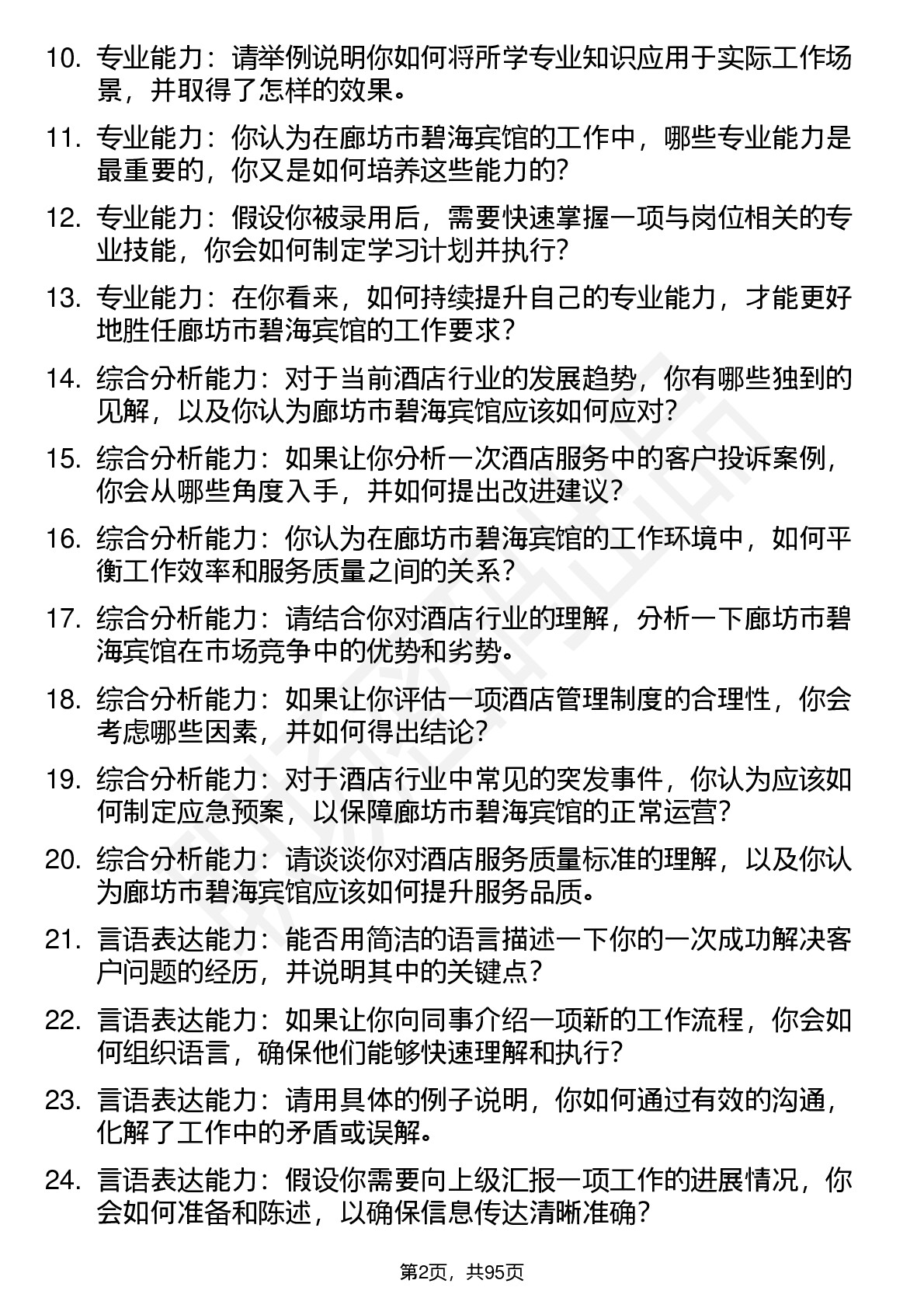 10. 专业能力：请举例说明你如何将所学专业知识应用于实际工作场景，并取得了怎样的效果。

11. 专业能力：你认为在廊坊市碧海宾馆的工作中，哪些专业能力是最重要的，你又是如何培养这些能力的？

12. 专业能力：假设你被录用后，需要快速掌握一项与岗位相关的专业技能，你会如何制定学习计划并执行？

13. 专业能力：在你看来，如何持续提升自己的专业能力，才能更好地胜任廊坊市碧海宾馆的工作要求？

14. 综合分析能力：对于当前酒店行业的发展趋势，你有哪些独到的见解，以及你认为廊坊市碧海宾馆应该如何应对？

15. 综合分析能力：如果让你分析一次酒店服务中的客户投诉案例，你会从哪些角度入手，并如何提出改进建议？

16. 综合分析能力：你认为在廊坊市碧海宾馆的工作环境中，如何平衡工作效率和服务质量之间的关系？

17. 综合分析能力：请结合你对酒店行业的理解，分析一下廊坊市碧海宾馆在市场竞争中的优势和劣势。

18. 综合分析能力：如果让你评估一项酒店管理制度的合理性，你会考虑哪些因素，并如何得出结论？

19. 综合分析能力：对于酒店行业中常见的突发事件，你认为应该如何制定应急预案，以保障廊坊市碧海宾馆的正常运营？

20. 综合分析能力：请谈谈你对酒店服务质量标准的理解，以及你认为廊坊市碧海宾馆应该如何提升服务品质。

21. 言语表达能力：能否用简洁的语言描述一下你的一次成功解决客户问题的经历，并说明其中的关键点？

22. 言语表达能力：如果让你向同事介绍一项新的工作流程，你会如何组织语言，确保他们能够快速理解和执行？

23. 言语表达能力：请用具体的例子说明，你如何通过有效的沟通，化解了工作中的矛盾或误解。

24. 言语表达能力：假设你需要向上级汇报一项工作的进展情况，你会如何准备和陈述，以确保信息传达清晰准确？

第2页，共95页